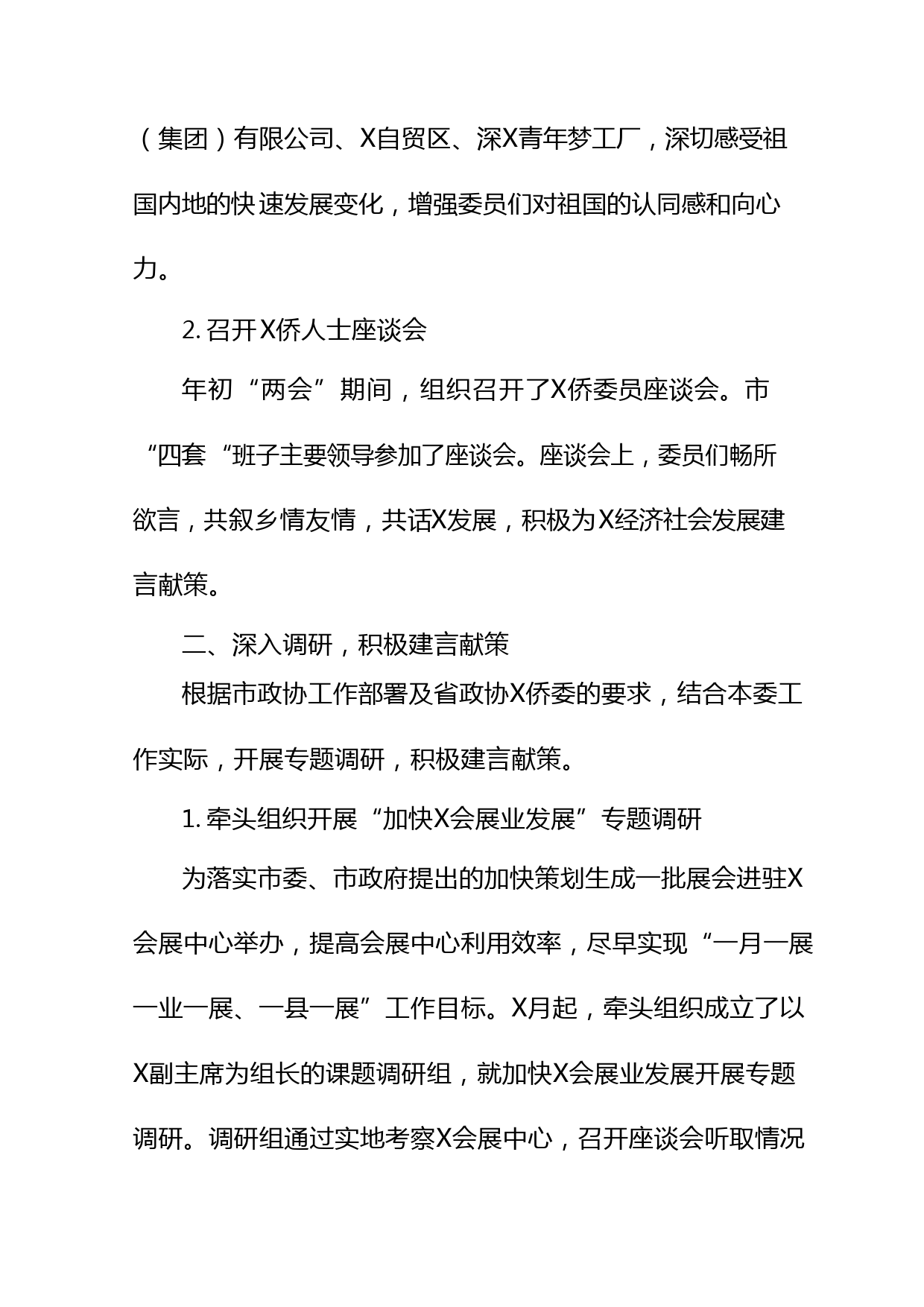 （集团）有限公司、X自贸区、深X青年梦工厂，深切感受祖国内地的快速发展变化，增强委员们对祖国的认同感和向心力。

2. 召开X侨人士座谈会

年初“两会”期间，组织召开了X侨委员座谈会。市“四套“班子主要领导参加了座谈会。座谈会上，委员们畅所欲言，共叙乡情友情，共话X发展，积极为X经济社会发展建言献策。

二、深入调研，积极建言献策

根据市政协工作部署及省政协X侨委的要求，结合本委工作实际，开展专题调研，积极建言献策。

1. 牵头组织开展“加快X会展业发展”专题调研

为落实市委、市政府提出的加快策划生成一批展会进驻X会展中心举办，提高会展中心利用效率，尽早实现“一月一展一业一展、一县一展”工作目标。X月起，牵头组织成立了以X副主席为组长的课题调研组，就加快X会展业发展开展专题调研。调研组通过实地考察X会展中心，召开座谈会听取情况